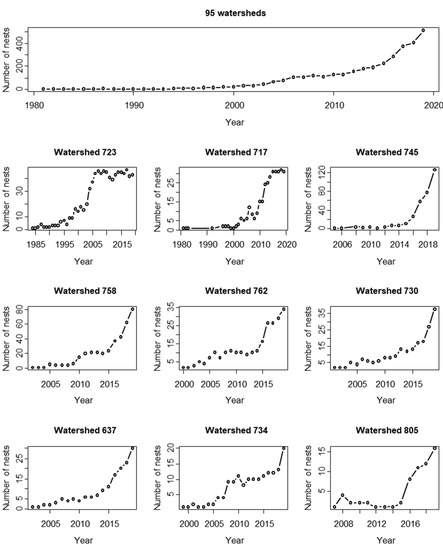 95 watersheds

Number of nests
0
200
400

1980 1990 2000 2010 2020
Year

Watershed 723
Number of nests
0 10 30
1985 1995 2005 2015
Year

Watershed 717
Number of nests
0 5 15 25
1980 1990 2000 2010 2020
Year

Watershed 745
Number of nests
0 40 80 120
2006 2010 2014 2018
Year

Watershed 758
Number of nests
0 20 40 60 80
2005 2010 2015
Year

Watershed 762
Number of nests
5 15 25 35
2000 2005 2010 2015
Year

Watershed 730
Number of nests
5 15 25 35
2005 2010 2015
Year

Watershed 637
Number of nests
0 5 15 25
2005 2010 2015
Year

Watershed 734
Number of nests
5 10 15 20
2000 2005 2010 2015
Year

Watershed 805
Number of nests
5 10 15
2008 2012 2016
Year